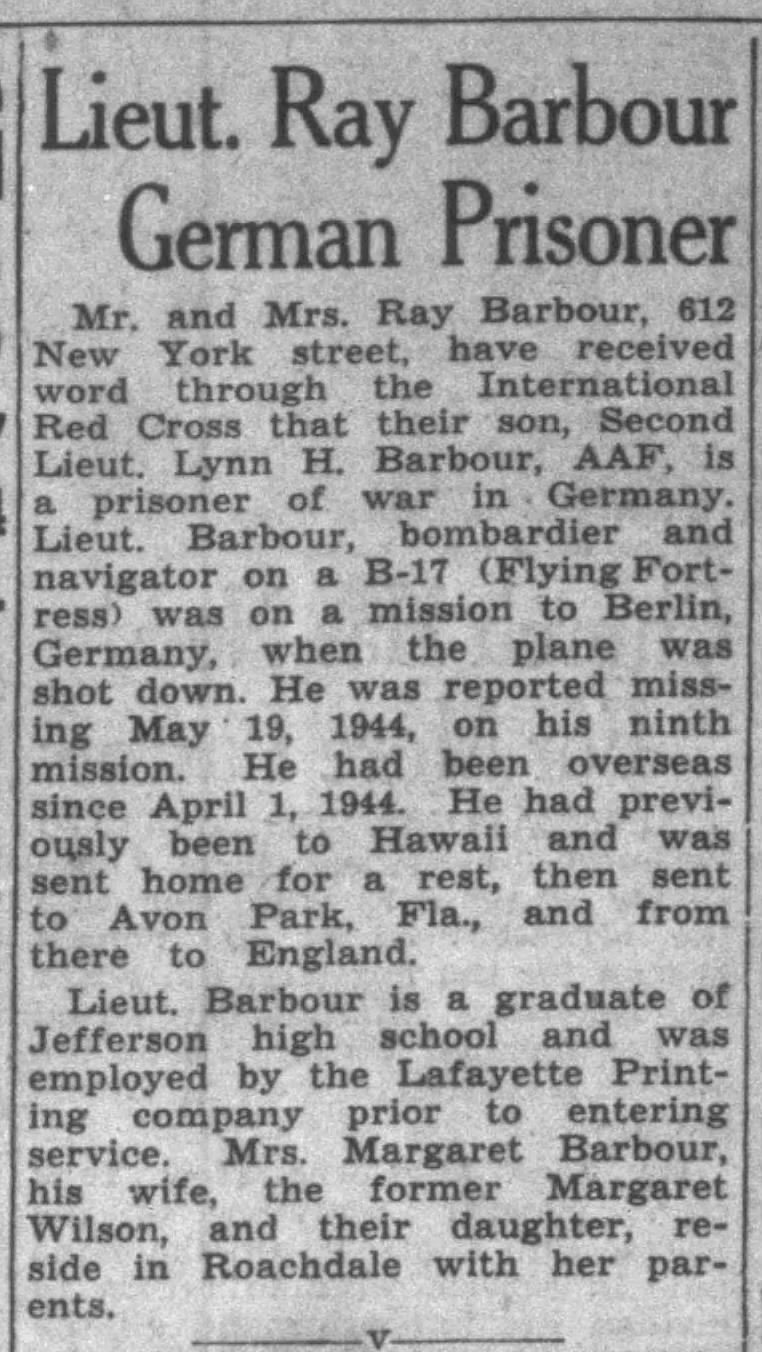 Lieut. Ray Barbour German Prisoner

Mr. and Mrs. Ray Barbour, 612 New York street, have received word through the International Red Cross that their son, Second Lieut. Lynn H. Barbour, AAF, is a prisoner of war in Germany. Lieut. Barbour, bombardier and navigator on a B-17 (Flying Fortress) was on a mission to Berlin, Germany, when the plane was shot down. He was reported missing May 19, 1944, on his ninth mission. He had been overseas since April 1, 1944. He had previously been to Hawaii and was sent home for a rest, then sent to Avon Park, Fla., and from there to England.

Lieut. Barbour is a graduate of Jefferson high school and was employed by the Lafayette Printing company prior to entering service. Mrs. Margaret Barbour, his wife, the former Margaret Wilson, and their daughter, reside in Roachdale with her parents.

V